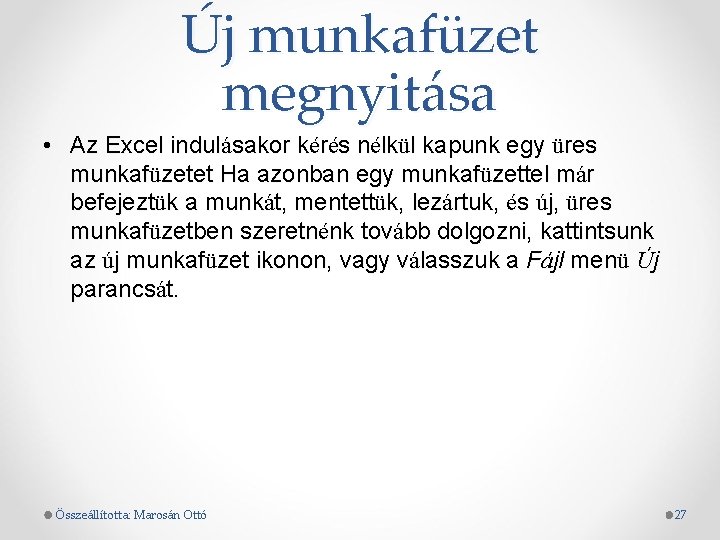 Új munkafüzet megnyitása

• Az Excel indulásakor kérés nélkül kapunk egy üres munkafüzetet Ha azonban egy munkafüzettel már befejeztük a munkát, mentettük, lezártuk, és új, üres munkafüzetben szeretnénk tovább dolgozni, kattintsunk az új munkafüzet ikonon, vagy válasszuk a Fájl menü Új parancsát.

Összeállította: Marosán Ottó

27